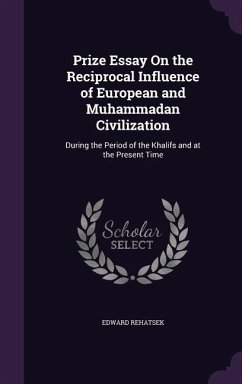 Prize Essay On the Reciprocal Influence of European and Muhammadan Civilization

During the Period of the Khalifs and at the Present Time

Scholar SELECT

EDWARD REHATSEK